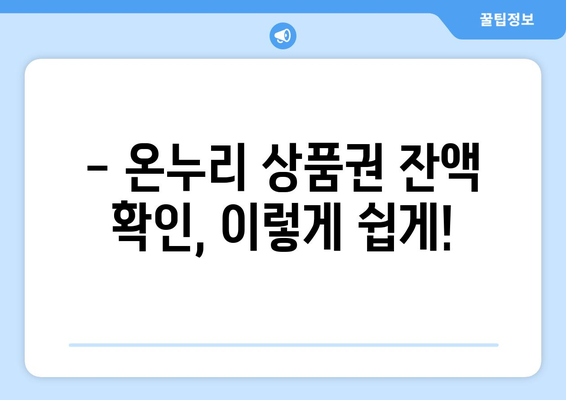 꿀팁정보

– 온누리 상품권 잔액 확인, 이렇게 쉽게!